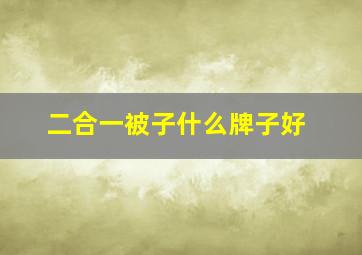 二合一被子什么牌子好